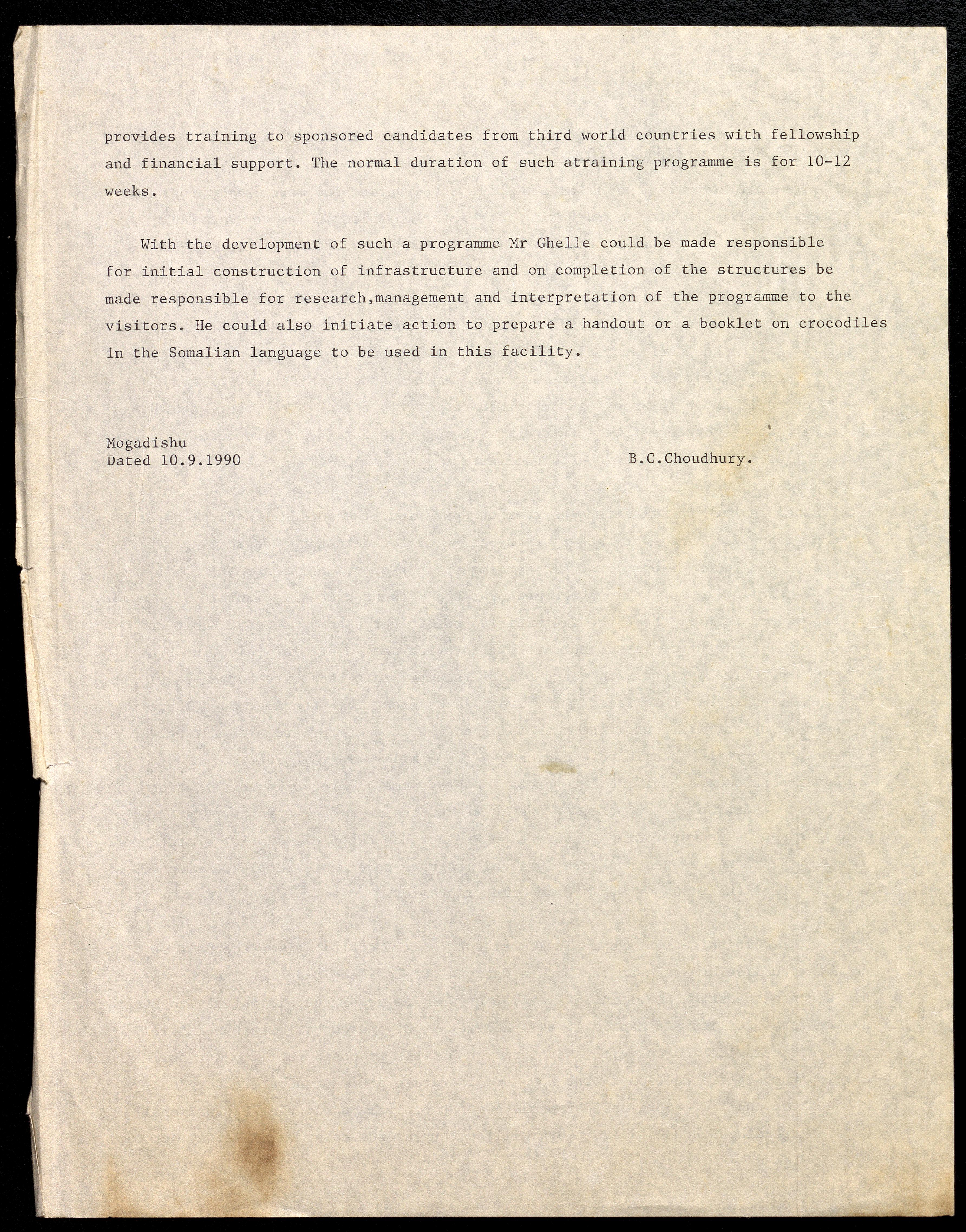 provides training to sponsored candidates from third world countries with fellowship and financial support. The normal duration of such atraining programme is for 10-12 weeks.

With the development of such a programme Mr Ghelle could be made responsible for initial construction of infrastructure and on completion of the structures be made responsible for research,management and interpretation of the programme to the visitors. He could also initiate action to prepare a handout or a booklet on crocodiles in the Somalian language to be used in this facility.

Mogadishu
Dated 10.9.1990

B.C.Choudhury.